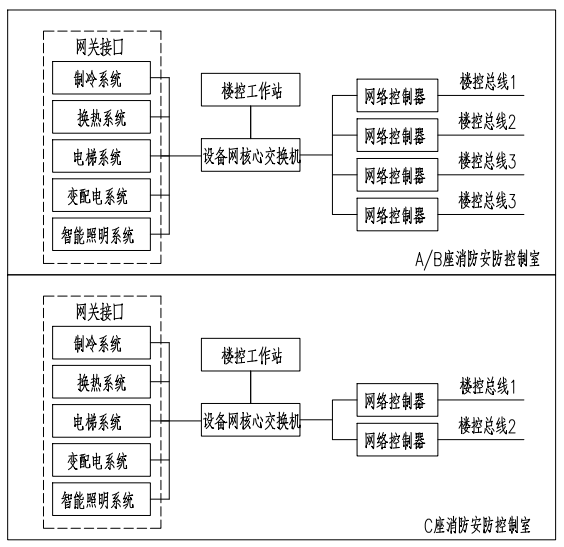 网关接口
制冷系统
换热系统
电梯系统
变配电系统
智能照明系统

楼控工作站
设备网核心交换机

网络控制器
楼控总线1
网络控制器
楼控总线2
网络控制器
楼控总线3
网络控制器
楼控总线3

A/B座消防安防控制室

网关接口
制冷系统
换热系统
电梯系统
变配电系统
智能照明系统

楼控工作站
设备网核心交换机

网络控制器
楼控总线1
网络控制器
楼控总线2

C座消防安防控制室